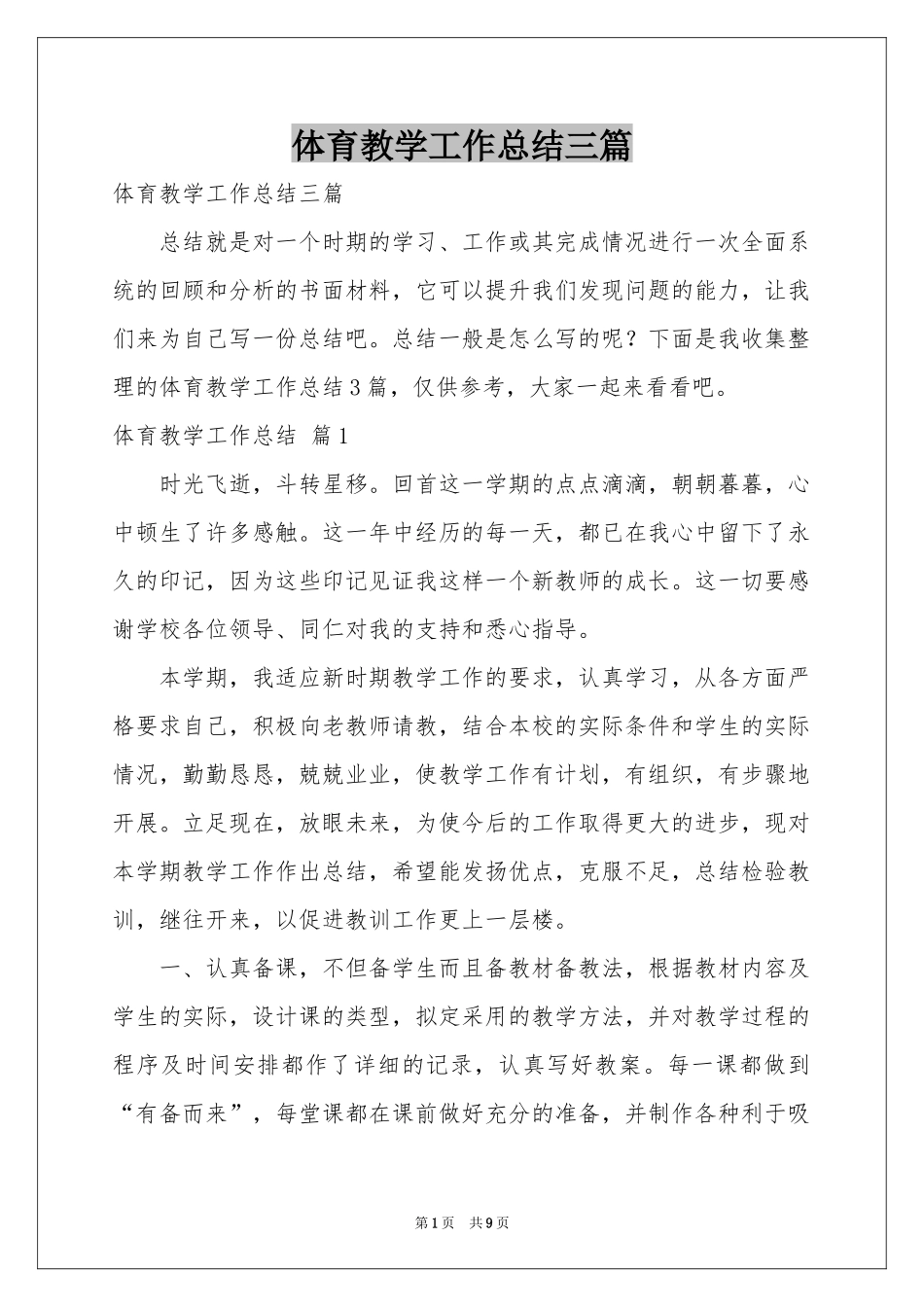 体育教学工作总结三篇

体育教学工作总结三篇

总结就是对一个时期的学习、工作或其完成情况进行一次全面系统的回顾和分析的书面材料，它可以提升我们发现问题的能力，让我们来为自己写一份总结吧。总结一般是怎么写的呢？下面是我收集整理的体育教学工作总结3篇，仅供参考，大家一起来看看吧。

体育教学工作总结 篇1

时光飞逝，斗转星移。回首这一学期的点点滴滴，朝朝暮暮，心中顿生了许多感触。这一年中经历的每一天，都已在我心中留下了永久的印记，因为这些印记见证我这样一个新教师的成长。这一切要感谢学校各位领导、同仁对我的支持和悉心指导。

本学期，我适应新时期教学工作的要求，认真学习，从各方面严格要求自己，积极向老教师请教，结合本校的实际条件和学生的实际情况，勤勤恳恳，兢兢业业，使教学工作有计划，有组织，有步骤地开展。立足现在，放眼未来，为使今后的工作取得更大的进步，现对本学期教学工作作出总结，希望能发扬优点，克服不足，总结检验教训，继往开来，以促进教训工作更上一层楼。

一、认真备课，不但备学生而且备教材备教法，根据教材内容及学生的实际，设计课的类型，拟定采用的教学方法，并对教学过程的程序及时间安排都作了详细的记录，认真写好教案。每一课都做到“有备而来”，每堂课都在课前做好充分的准备，并制作各种利于吸

第1页 共9页